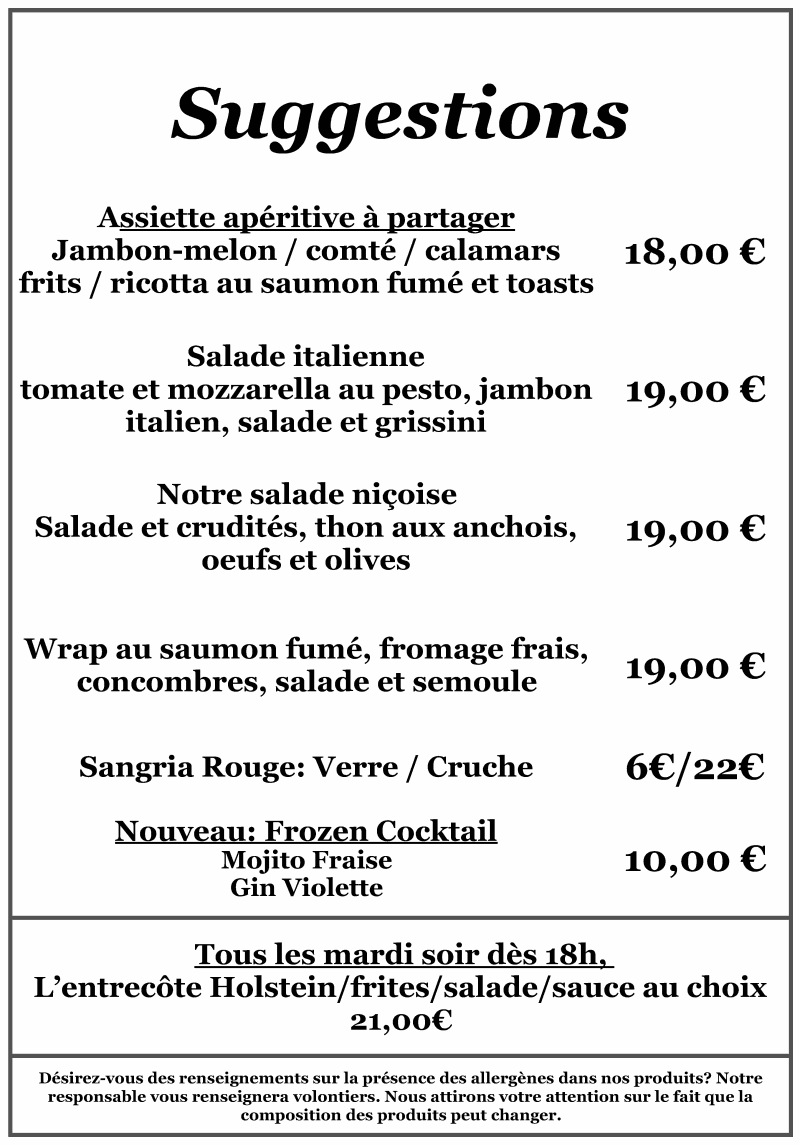 Suggestions

Assiette apéritive à partager
Jambon-melon / comté / calamars frits / ricotta au saumon fumé et toasts
18,00 €

Salade italienne
tomate et mozzarella au pesto, jambon italien, salade et grissini
19,00 €

Notre salade niçoise
Salade et crudités, thon aux anchois, oeufs et olives
19,00 €

Wrap au saumon fumé, fromage frais, concombres, salade et semoule
19,00 €

Sangria Rouge: Verre / Cruche
6€/22€

Nouveau: Frozen Cocktail
Mojito Fraise
Gin Violette
10,00 €

Tous les mardi soir dès 18h,
L'entrecôte Holstein/frites/salade/sauce au choix
21,00€

Désirez-vous des renseignements sur la présence des allergènes dans nos produits? Notre responsable vous renseignera volontiers. Nous attirons votre attention sur le fait que la composition des produits peut changer.